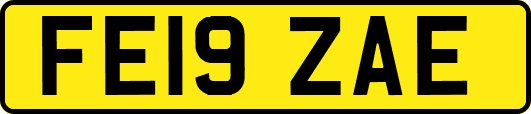 FE19 ZAE